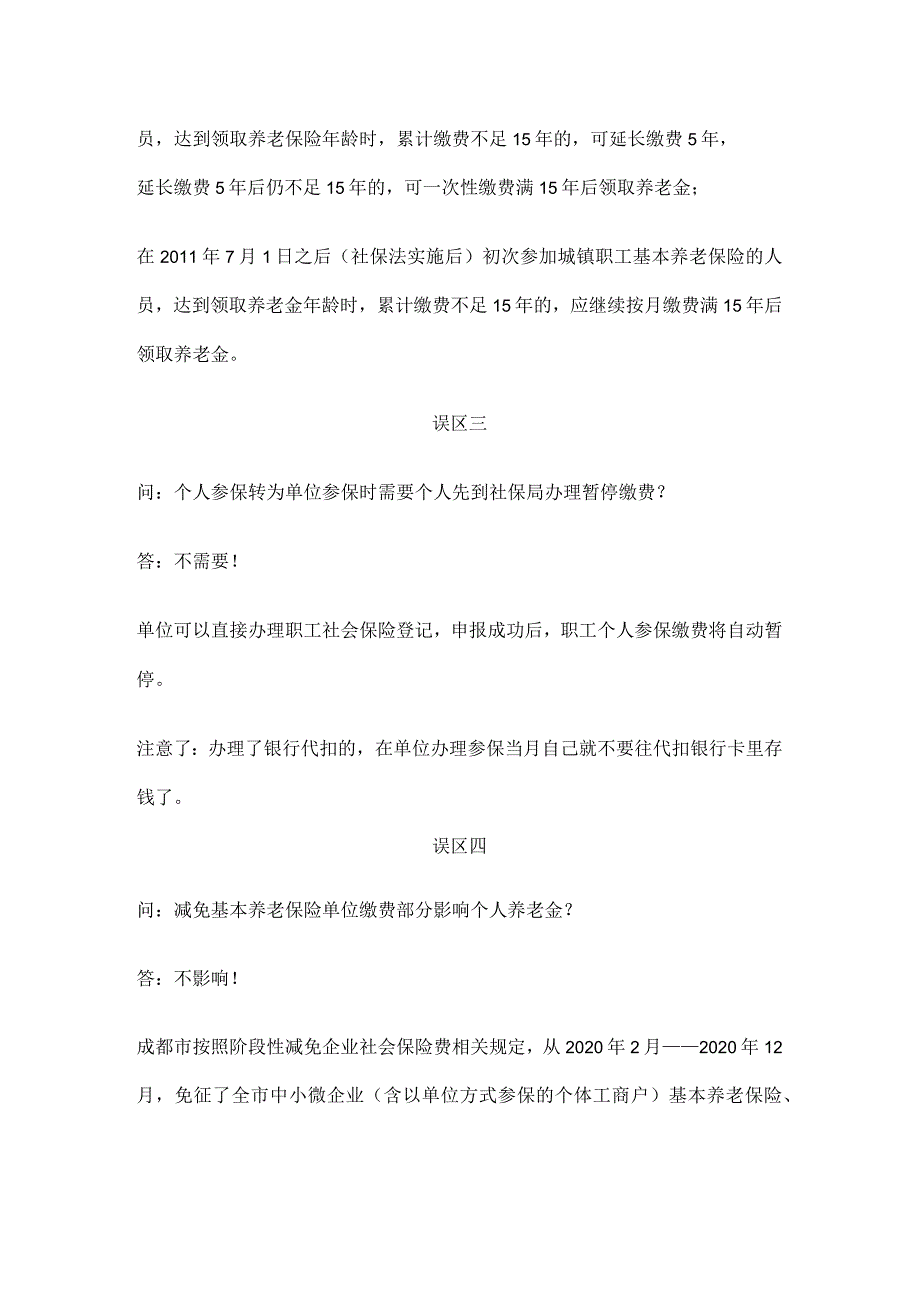 员，达到领取养老保险年龄时，累计缴费不足15年的，可延长缴费5年，延长缴费5年后仍不足15年的，可一次性缴费满15年后领取养老金；

在2011年7月1日之后（社保法实施后）初次参加城镇职工基本养老保险的人员，达到领取养老金年龄时，累计缴费不足15年的，应继续按月缴费满15年后领取养老金。

误区三

问：个人参保转为单位参保时需要个人先到社保局办理暂停缴费？

答：不需要！

单位可以直接办理职工社会保险登记，申报成功后，职工个人参保缴费将自动暂停。

注意了：办理了银行代扣的，在单位办理参保当月自己就不要往代扣银行卡里存钱了。

误区四

问：减免基本养老保险单位缴费部分影响个人养老金？

答：不影响！

成都市按照阶段性减免企业社会保险费相关规定，从2020年2月——2020年12月，免征了全市中小微企业（含以单位方式参保的个体工商户）基本养老保险、